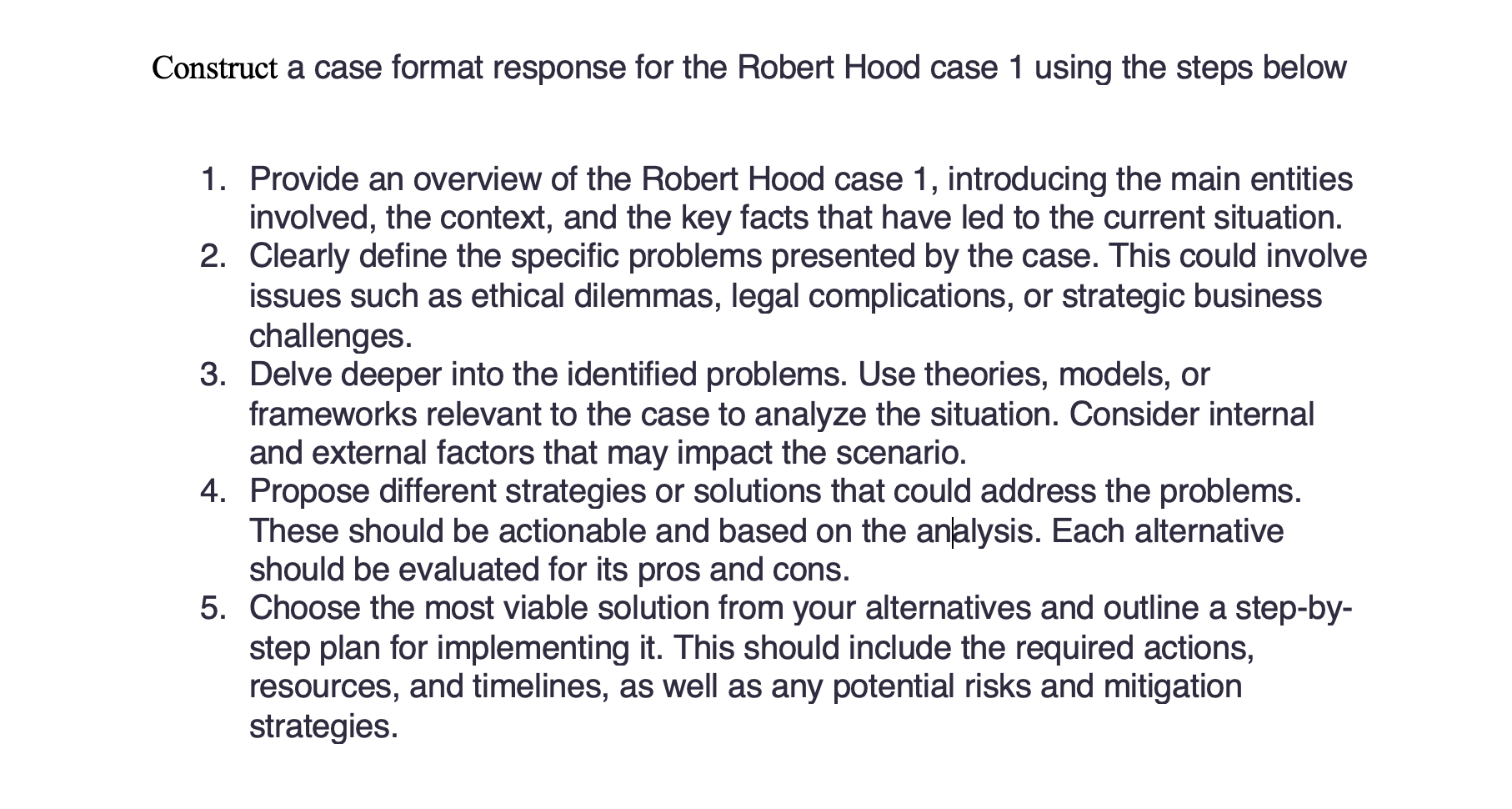 Construct a case format response for the Robert Hood case 1 using the steps below

1. Provide an overview of the Robert Hood case 1, introducing the main entities involved, the context, and the key facts that have led to the current situation.
2. Clearly define the specific problems presented by the case. This could involve issues such as ethical dilemmas, legal complications, or strategic business challenges.
3. Delve deeper into the identified problems. Use theories, models, or frameworks relevant to the case to analyze the situation. Consider internal and external factors that may impact the scenario.
4. Propose different strategies or solutions that could address the problems. These should be actionable and based on the analysis. Each alternative should be evaluated for its pros and cons.
5. Choose the most viable solution from your alternatives and outline a step-by-step plan for implementing it. This should include the required actions, resources, and timelines, as well as any potential risks and mitigation strategies.